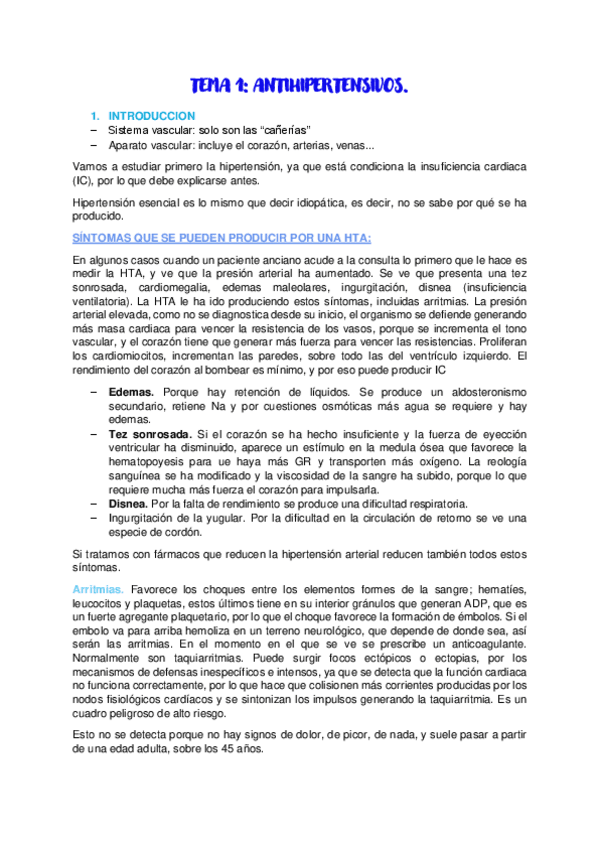 TEMA 1: ANTIHIPERTENSIVOS.

1. INTRODUCCION
– Sistema vascular: solo son las “cañerías”
– Aparato vascular: incluye el corazón, arterias, venas...

Vamos a estudiar primero la hipertensión, ya que está condiciona la insuficiencia cardiaca (IC), por lo que debe explicarse antes.

Hipertensión esencial es lo mismo que decir idiopática, es decir, no se sabe por qué se ha producido.

SÍNTOMAS QUE SE PUEDEN PRODUCIR POR UNA HTA:

En algunos casos cuando un paciente anciano acude a la consulta lo primero que le hace es medir la HTA, y ve que la presión arterial ha aumentado. Se ve que presenta una tez sonrosada, cardiomegalia, edemas maleolares, ingurgitación, disnea (insuficiencia ventilatoria). La HTA le ha ido produciendo estos síntomas, incluidas arritmias. La presión arterial elevada, como no se diagnostica desde su inicio, el organismo se defiende generando más masa cardiaca para vencer la resistencia de los vasos, porque se incrementa el tono vascular, y el corazón tiene que generar más fuerza para vencer las resistencias. Proliferan los cardiomiocitos, incrementan las paredes, sobre todo las del ventrículo izquierdo. El rendimiento del corazón al bombear es mínimo, y por eso puede producir IC

– Edemas. Porque hay retención de líquidos. Se produce un aldosteronismo secundario, retiene Na y por cuestiones osmóticas más agua se requiere y hay edemas.
– Tez sonrosada. Si el corazón se ha hecho insuficiente y la fuerza de eyección ventricular ha disminuido, aparece un estímulo en la medula ósea que favorece la hematopoyesis para ue haya más GR y transporten más oxígeno. La reología sanguínea se ha modificado y la viscosidad de la sangre ha subido, porque lo que requiere mucha más fuerza el corazón para impulsarla.
– Disnea. Por la falta de rendimiento se produce una dificultad respiratoria.
– Ingurgitación de la yugular. Por la dificultad en la circulación de retorno se ve una especie de cordón.

Si tratamos con fármacos que reducen la hipertensión arterial reducen también todos estos síntomas.

Arritmias. Favorece los choques entre los elementos formes de la sangre; hematíes, leucocitos y plaquetas, estos últimos tiene en su interior gránulos que generan ADP, que es un fuerte agregante plaquetario, por lo que el choque favorece la formación de émbolos. Si el embolo va para arriba hemoliza en un terreno neurológico, que depende de donde sea, así serán las arritmias. En el momento en el que se ve se prescribe un anticoagulante. Normalmente son taquiarritmias. Puede surgir focos ectópicos o ectopias, por los mecanismos de defensas inespecíficos e intensos, ya que se detecta que la función cardiaca no funciona correctamente, por lo que hace que colisionen más corrientes producidas por los nodos fisiológicos cardíacos y se sintonizan los impulsos generando la taquiarritmia. Es un cuadro peligroso de alto riesgo.

Esto no se detecta porque no hay signos de dolor, de picor, de nada, y suele pasar a partir de una edad adulta, sobre los 45 años.